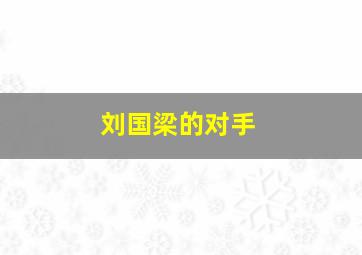 刘国梁的对手